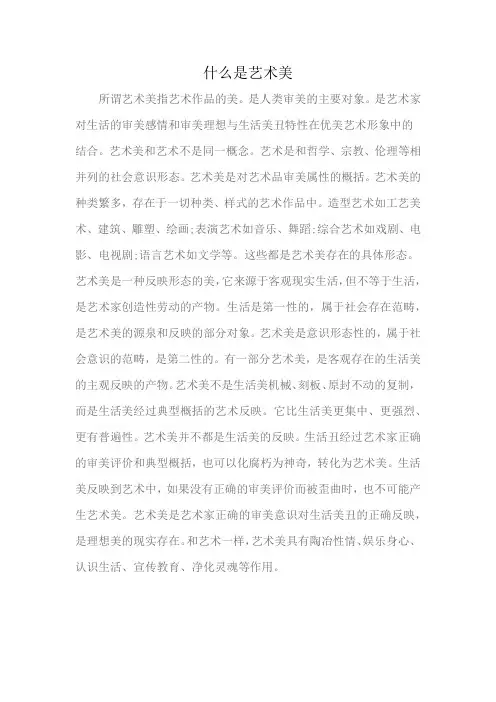 什么是艺术美

所谓艺术美指艺术作品的美。是人类审美的主要对象。是艺术家对生活的审美感情和审美理想与生活美丑特性在优美艺术形象中的结合。艺术美和艺术不是同一概念。艺术是和哲学、宗教、伦理等相并列的社会意识形态。艺术美是对艺术品审美属性的概括。艺术美的种类繁多，存在于一切种类、样式的艺术作品中。造型艺术如工艺美术、建筑、雕塑、绘画;表演艺术如音乐、舞蹈;综合艺术如戏剧、电影、电视剧;语言艺术如文学等。这些都是艺术美存在的具体形态。艺术美是一种反映形态的美，它来源于客观现实生活，但不等于生活，是艺术家创造性劳动的产物。生活是第一性的，属于社会存在范畴，是艺术美的源泉和反映的部分对象。艺术美是意识形态性的，属于社会意识的范畴，是第二性的。有一部分艺术美，是客观存在的生活美的主观反映的产物。艺术美不是生活美机械、刻板、原封不动的复制，而是生活美经过典型概括的艺术反映。它比生活美更集中、更强烈、更有普遍性。艺术美并不都是生活美的反映。生活丑经过艺术家正确的审美评价和典型概括，也可以化腐朽为神奇，转化为艺术美。生活美反映到艺术中，如果没有正确的审美评价而被歪曲时，也不可能产生艺术美。艺术美是艺术家正确的审美意识对生活美丑的正确反映，是理想美的现实存在。和艺术一样，艺术美具有陶冶性情、娱乐身心、认识生活、宣传教育、净化灵魂等作用。